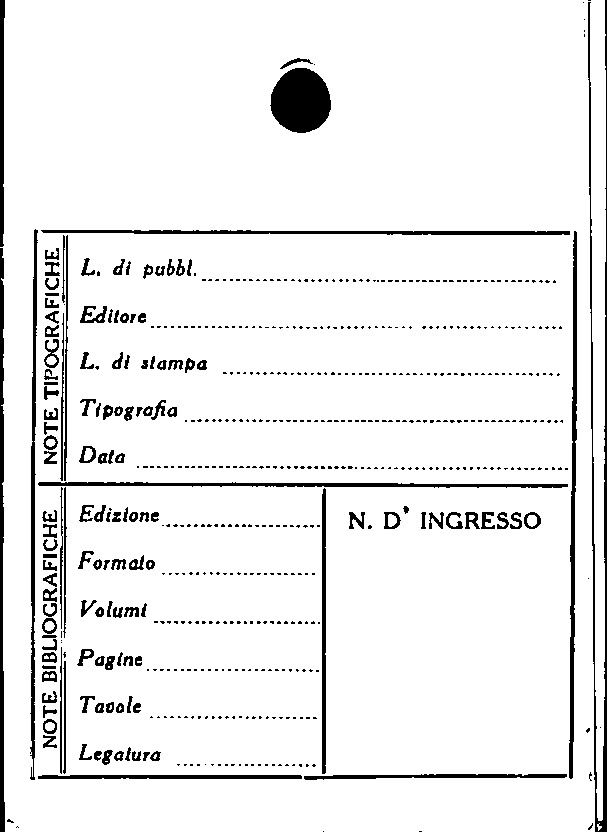 NOTE TIPOGRAFICHE

L. di pubbl. ____

Editore ____

L. di stampa ____

Tipografia ____

Data ____

NOTE BIBLIOGRAFICHE

Edizione ____

Formato ____

Volumi ____

Pagine ____

Tavole ____

Legatura ____

N. D' INGRESSO